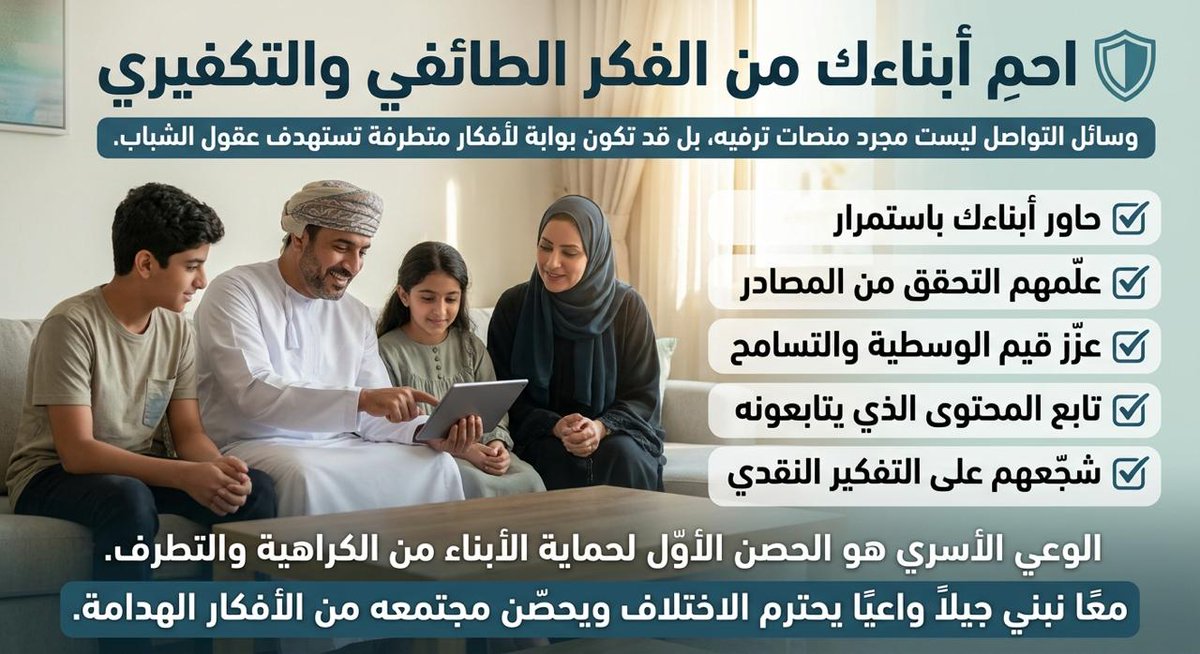 احمِ أبناءك من الفكر الطائفي والتكفيري

وسائل التواصل ليست مجرد منصات ترفيه، بل قد تكون بوابة لأفكار متطرفة تستهدف عقول الشباب.

حاور أبناءك باستمرار

علّمهم التحقق من المصادر

عزّز قيم الوسطية والتسامح

تابع المحتوى الذي يتابعونه

شجّعهم على التفكير النقدي

الوعي الأسري هو الحصن الأوّل لحماية الأبناء من الكراهية والتطرف.

معًا نبني جيلاً واعيًا يحترم الاختلاف ويحصّن مجتمعه من الأفكار الهدامة.